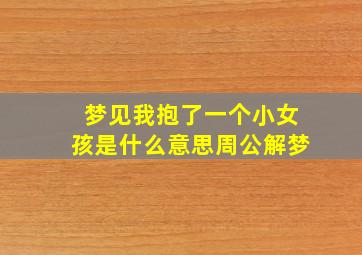 梦见我抱了一个小女孩是什么意思周公解梦